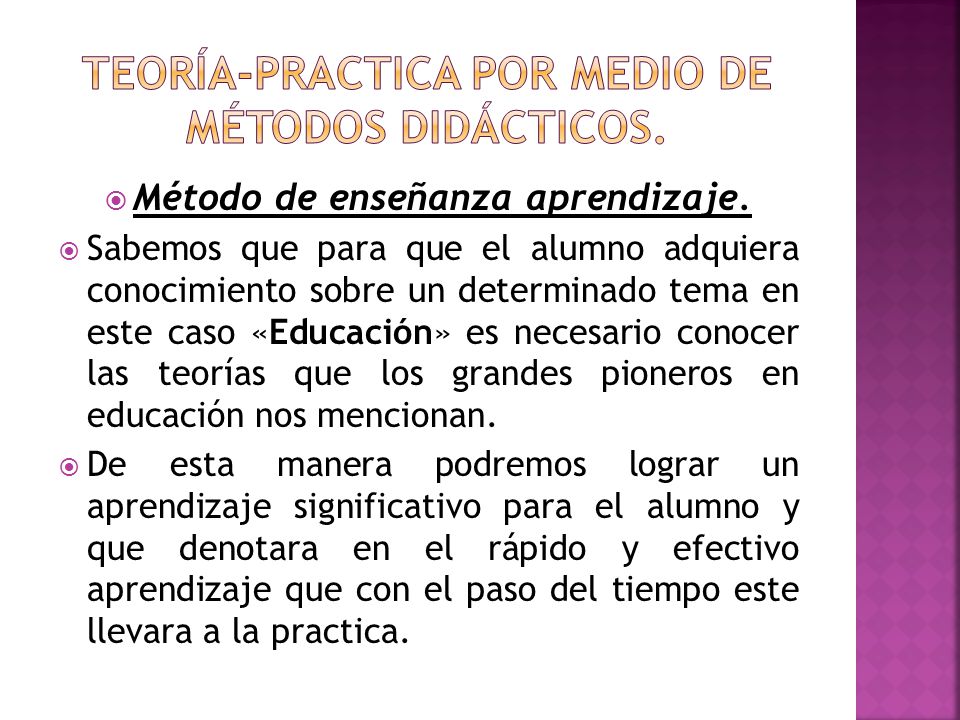 TEORÍA-PRACTICA POR MEDIO DE MÉTODOS DIDÁCTICOS.

Método de enseñanza aprendizaje.

Sabemos que para que el alumno adquiera conocimiento sobre un determinado tema en este caso «Educación» es necesario conocer las teorías que los grandes pioneros en educación nos mencionan.

De esta manera podremos lograr un aprendizaje significativo para el alumno y que denotara en el rápido y efectivo aprendizaje que con el paso del tiempo este llevara a la practica.